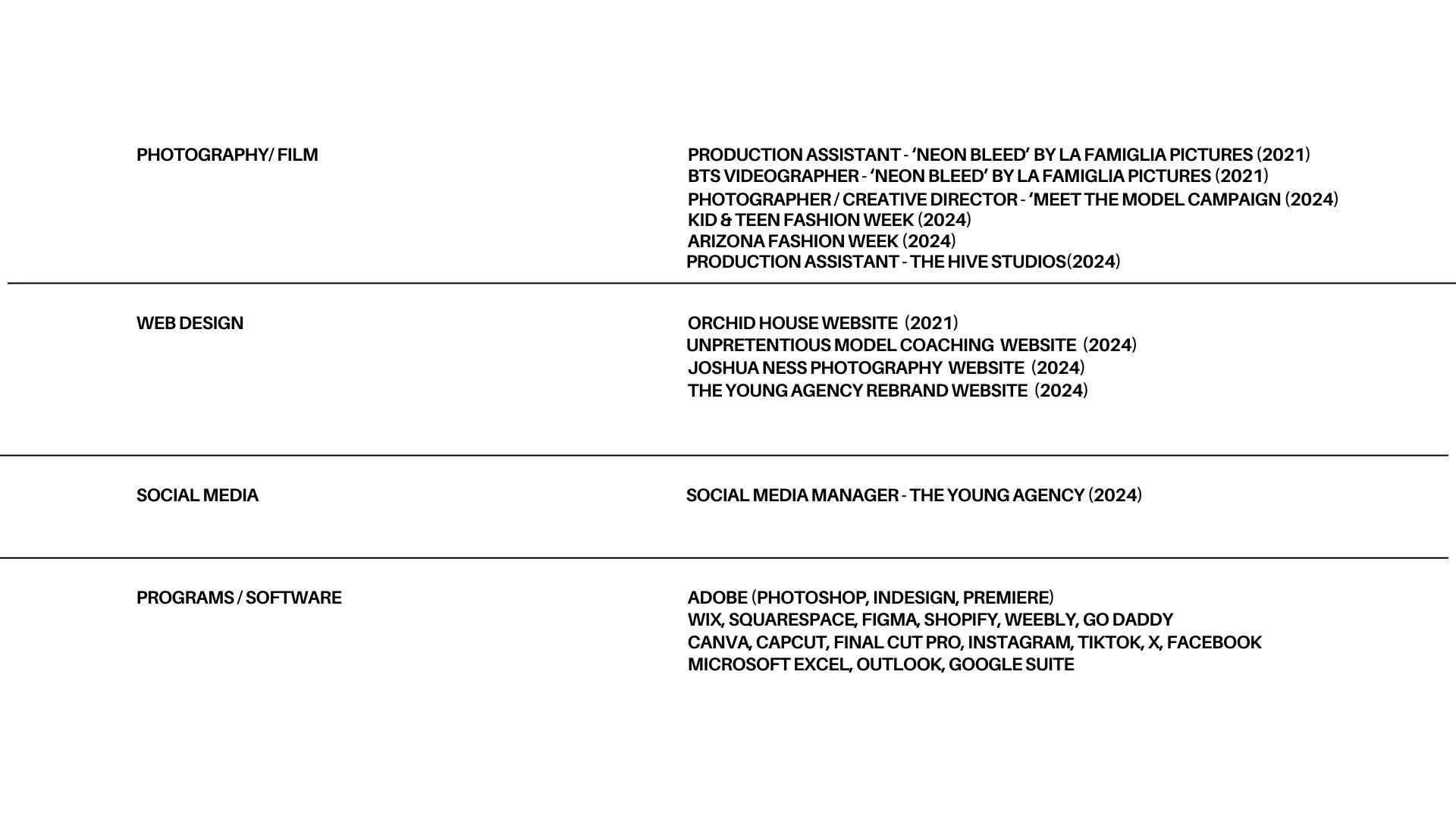 PHOTOGRAPHY/ FILM

PRODUCTION ASSISTANT - ‘NEON BLEED’ BY LA FAMIGLIA PICTURES (2021)
BTS VIDEOGRAPHER - ‘NEON BLEED’ BY LA FAMIGLIA PICTURES (2021)
PHOTOGRAPHER / CREATIVE DIRECTOR - ‘MEET THE MODEL CAMPAIGN (2024)
KID & TEEN FASHION WEEK (2024)
ARIZONA FASHION WEEK (2024)
PRODUCTION ASSISTANT - THE HIVE STUDIOS(2024)

WEB DESIGN

ORCHID HOUSE WEBSITE (2021)
UNPRETENTIOUS MODEL COACHING WEBSITE (2024)
JOSHUA NESS PHOTOGRAPHY WEBSITE (2024)
THE YOUNG AGENCY REBRAND WEBSITE (2024)

SOCIAL MEDIA

SOCIAL MEDIA MANAGER - THE YOUNG AGENCY (2024)

PROGRAMS / SOFTWARE

ADOBE (PHOTOSHOP, INDESIGN, PREMIERE)
WIX, SQUARESPACE, FIGMA, SHOPIFY, WEEBLY, GO DADDY
CANVA, CAPCUT, FINAL CUT PRO, INSTAGRAM, TIKTOK, X, FACEBOOK
MICROSOFT EXCEL, OUTLOOK, GOOGLE SUITE